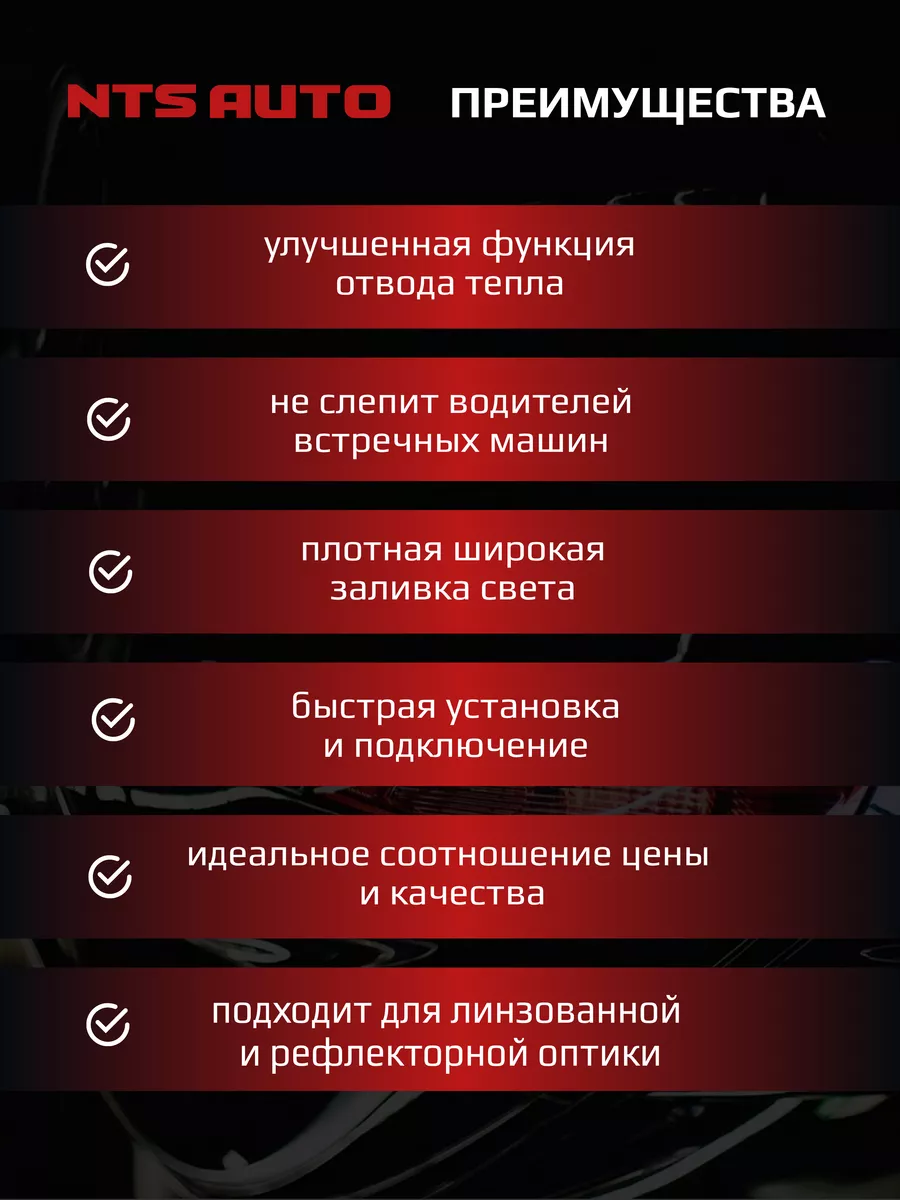 NTS AUTO ПРЕИМУЩЕСТВА

улучшенная функция отвода тепла

не слепит водителей встречных машин

плотная широкая заливка света

быстрая установка и подключение

идеальное соотношение цены и качества

подходит для линзованной и рефлекторной оптики